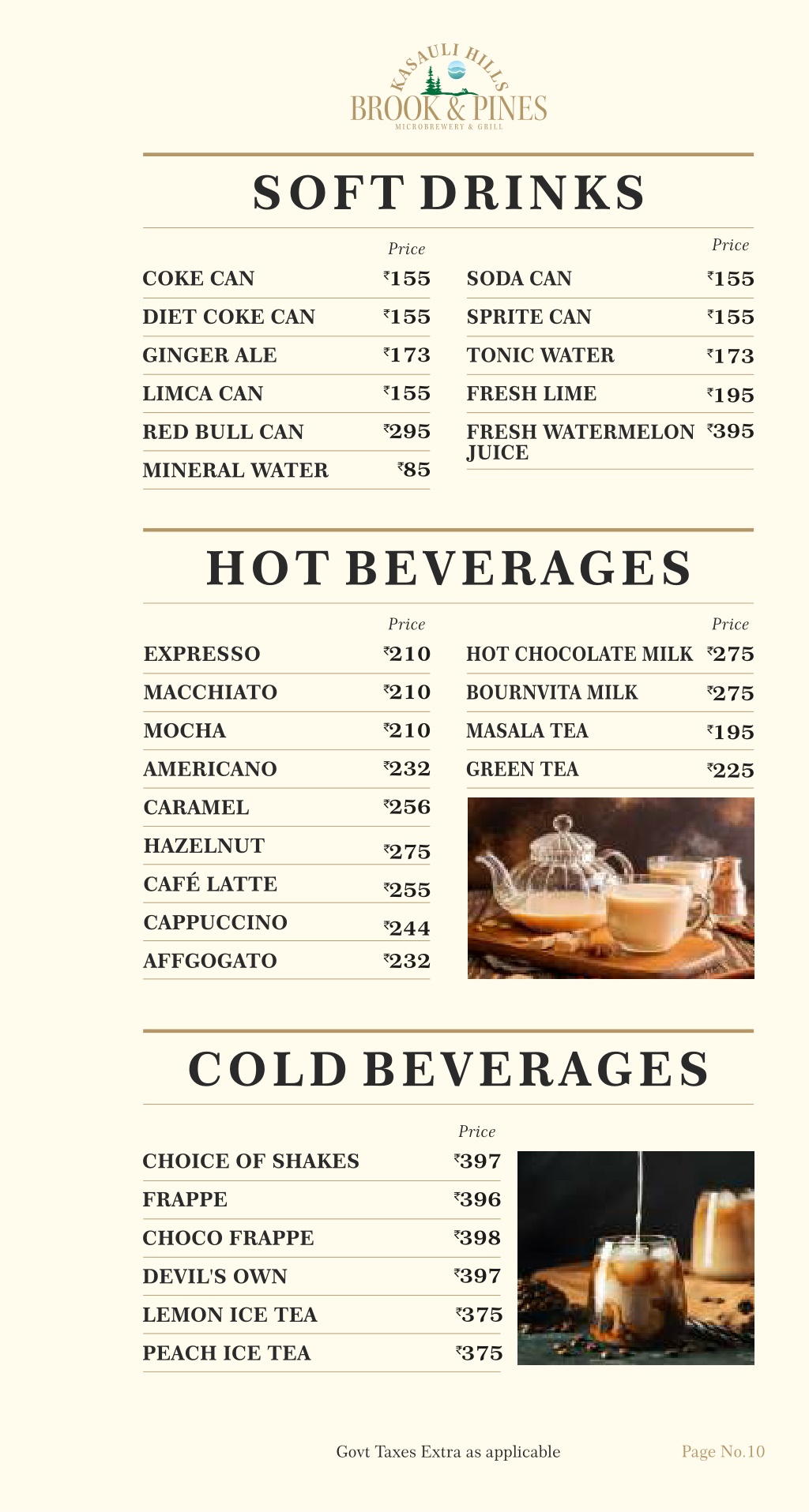 KASAULI HILLS
BROOK & PINES
MICROBREWERY & GRILL

SOFT DRINKS

| | Price |
|---|---|
| COKE CAN | ₹155 |
| DIET COKE CAN | ₹155 |
| GINGER ALE | ₹173 |
| LIMCA CAN | ₹155 |
| RED BULL CAN | ₹295 |
| MINERAL WATER | ₹85 |

| | Price |
|---|---|
| SODA CAN | ₹155 |
| SPRITE CAN | ₹155 |
| TONIC WATER | ₹173 |
| FRESH LIME | ₹195 |
| FRESH WATERMELON JUICE | ₹395 |

HOT BEVERAGES

| | Price |
|---|---|
| EXPRESSO | ₹210 |
| MACCHIATO | ₹210 |
| MOCHA | ₹210 |
| AMERICANO | ₹232 |
| CARAMEL | ₹256 |
| HAZELNUT | ₹275 |
| CAFÉ LATTE | ₹255 |
| CAPPUCCINO | ₹244 |
| AFFGOGATO | ₹232 |

| | Price |
|---|---|
| HOT CHOCOLATE MILK | ₹275 |
| BOURNVITA MILK | ₹275 |
| MASALA TEA | ₹195 |
| GREEN TEA | ₹225 |

COLD BEVERAGES

| | Price |
|---|---|
| CHOICE OF SHAKES | ₹397 |
| FRAPPE | ₹396 |
| CHOCO FRAPPE | ₹398 |
| DEVIL'S OWN | ₹397 |
| LEMON ICE TEA | ₹375 |
| PEACH ICE TEA | ₹375 |

Govt Taxes Extra as applicable

Page No.10